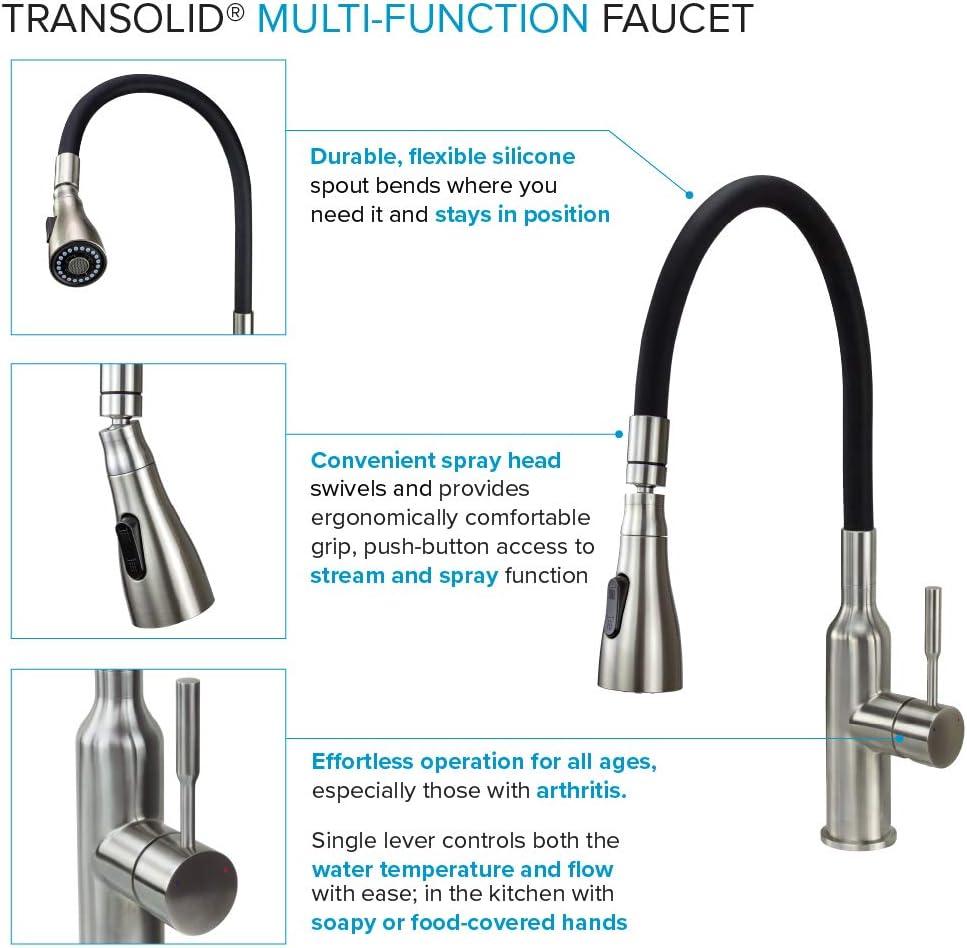 TRANSOLID® MULTI-FUNCTION FAUCET

Durable, flexible silicone spout bends where you need it and stays in position

Convenient spray head swivels and provides ergonomically comfortable grip, push-button access to stream and spray function

Effortless operation for all ages, especially those with arthritis.

Single lever controls both the water temperature and flow with ease; in the kitchen with soapy or food-covered hands